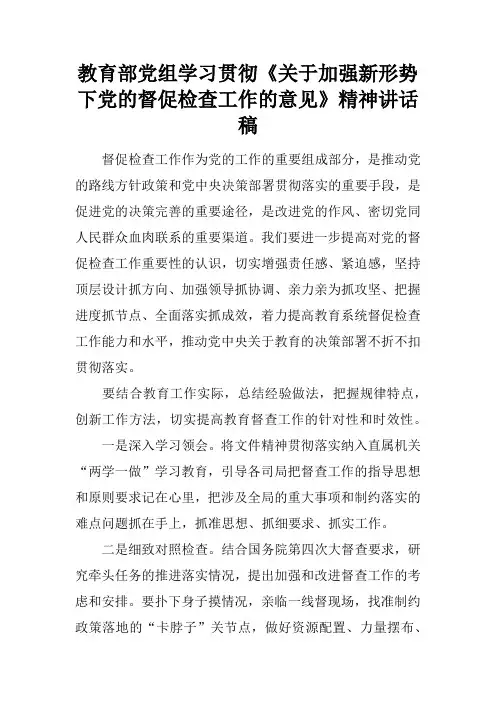 教育部党组学习贯彻《关于加强新形势下党的督促检查工作的意见》精神讲话稿

督促检查工作作为党的工作的重要组成部分，是推动党的路线方针政策和党中央决策部署贯彻落实的重要手段，是促进党的决策完善的重要途径，是改进党的作风、密切党同人民群众血肉联系的重要渠道。我们要进一步提高对党的督促检查工作重要性的认识，切实增强责任感、紧迫感，坚持顶层设计抓方向、加强领导抓协调、亲力亲为抓攻坚、把握进度抓节点、全面落实抓成效，着力提高教育系统督促检查工作能力和水平，推动党中央关于教育的决策部署不折不扣贯彻落实。

要结合教育工作实际，总结经验做法，把握规律特点，创新工作方法，切实提高教育督查工作的针对性和时效性。

一是深入学习领会。将文件精神贯彻落实纳入直属机关“两学一做”学习教育，引导各司局把督查工作的指导思想和原则要求记在心里，把涉及全局的重大事项和制约落实的难点问题抓在手上，抓准思想、抓细要求、抓实工作。

二是细致对照检查。结合国务院第四次大督查要求，研究牵头任务的推进落实情况，提出加强和改进督查工作的考虑和安排。要扑下身子摸情况，亲临一线督现场，找准制约政策落地的“卡脖子”关节点，做好资源配置、力量摆布、